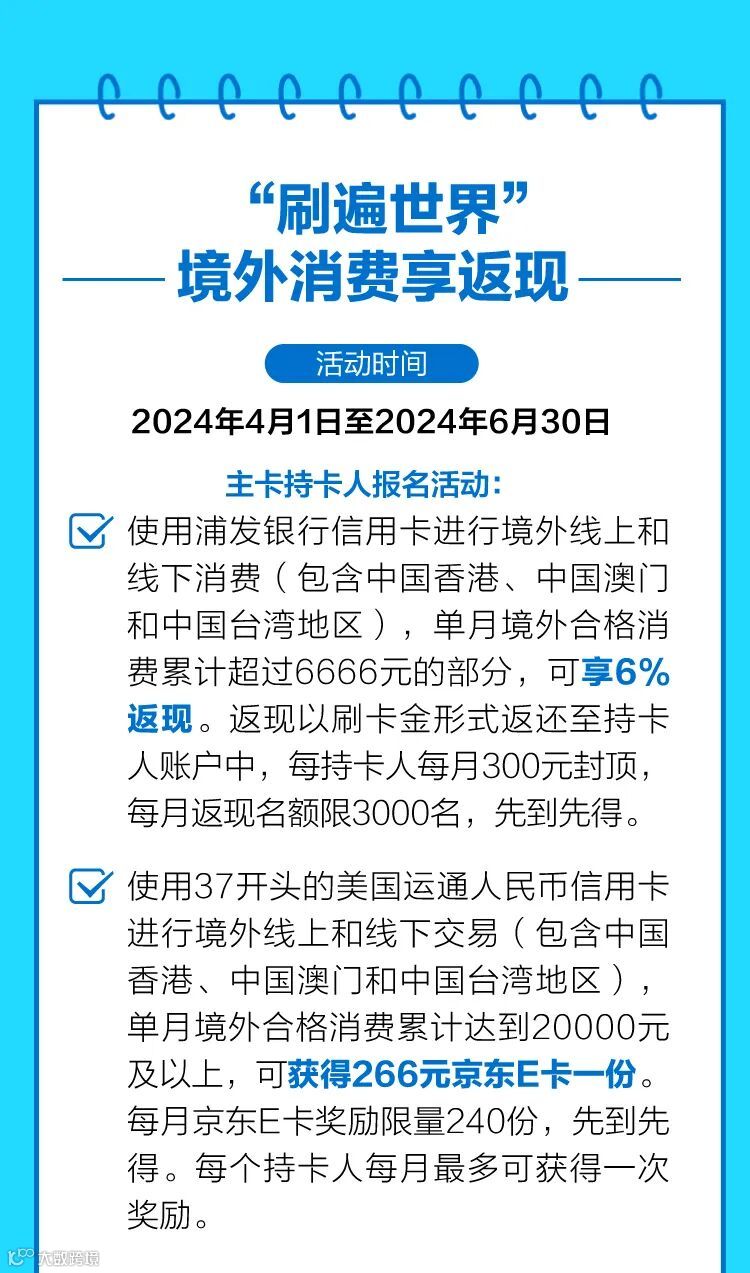 “刷遍世界”
境外消费享返现

活动时间

2024年4月1日至2024年6月30日

主卡持卡人报名活动：

使用浦发银行信用卡进行境外线上和线下消费（包含中国香港、中国澳门和中国台湾地区），单月境外合格消费累计超过6666元的部分，可享6%返现。返现以刷卡金形式返还至持卡人账户中，每持卡人每月300元封顶，每月返现名额限3000名，先到先得。

使用37开头的美国运通人民币信用卡进行境外线上和线下交易（包含中国香港、中国澳门和中国台湾地区），单月境外合格消费累计达到20000元及以上，可获得266元京东E卡一份。每月京东E卡奖励限量240份，先到先得。每个持卡人每月最多可获得一次奖励。

大数跨境